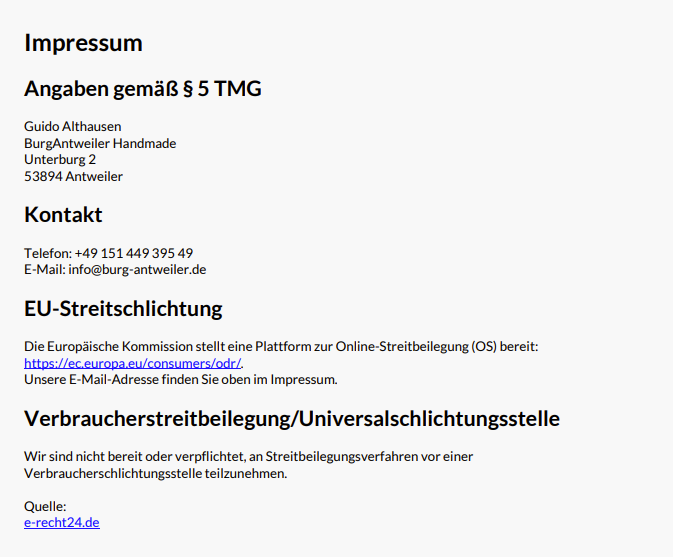 Impressum

Angaben gemäß § 5 TMG

Guido Althausen
BurgAntweiler Handmade
Unterburg 2
53894 Antweiler

Kontakt

Telefon: +49 151 449 395 49
E-Mail: info@burg-antweiler.de

EU-Streitschlichtung

Die Europäische Kommission stellt eine Plattform zur Online-Streitbeilegung (OS) bereit: https://ec.europa.eu/consumers/odr/.
Unsere E-Mail-Adresse finden Sie oben im Impressum.

Verbraucherstreitbeilegung/Universalschlichtungsstelle

Wir sind nicht bereit oder verpflichtet, an Streitbeilegungsverfahren vor einer Verbraucherschlichtungsstelle teilzunehmen.

Quelle:
e-recht24.de